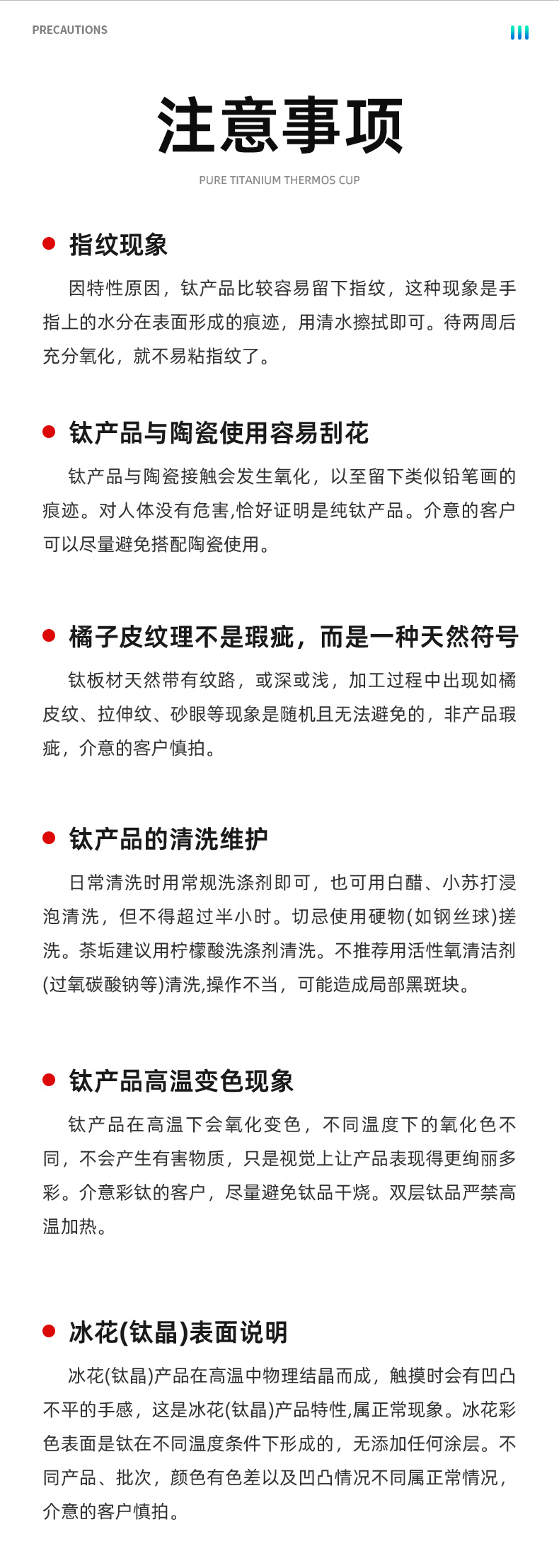 PRECAUTIONS

注意事项

PURE TITANIUM THERMOS CUP

指纹现象

因特性原因，钛产品比较容易留下指纹，这种现象是手指上的水分在表面形成的痕迹，用清水擦拭即可。待两周后充分氧化，就不易粘指纹了。

钛产品与陶瓷使用容易刮花

钛产品与陶瓷接触会发生氧化，以至留下类似铅笔画的痕迹。对人体没有危害,恰好证明是纯钛产品。介意的客户可以尽量避免搭配陶瓷使用。

橘子皮纹理不是瑕疵，而是一种天然符号

钛板材天然带有纹路，或深或浅，加工过程中出现如橘皮纹、拉伸纹、砂眼等现象是随机且无法避免的，非产品瑕疵，介意的客户慎拍。

钛产品的清洗维护

日常清洗时用常规洗涤剂即可，也可用白醋、小苏打浸泡清洗，但不得超过半小时。切忌使用硬物(如钢丝球)搓洗。茶垢建议用柠檬酸洗涤剂清洗。不推荐用活性氧清洁剂(过氧碳酸钠等)清洗,操作不当，可能造成局部黑斑块。

钛产品高温变色现象

钛产品在高温下会氧化变色，不同温度下的氧化色不同，不会产生有害物质，只是视觉上让产品表现得更绚丽多彩。介意彩钛的客户，尽量避免钛品干烧。双层钛品严禁高温加热。

冰花(钛晶)表面说明

冰花(钛晶)产品在高温中物理结晶而成，触摸时会有凹凸不平的手感，这是冰花(钛晶)产品特性,属正常现象。冰花彩色表面是钛在不同温度条件下形成的，无添加任何涂层。不同产品、批次，颜色有色差以及凹凸情况不同属正常情况，介意的客户慎拍。